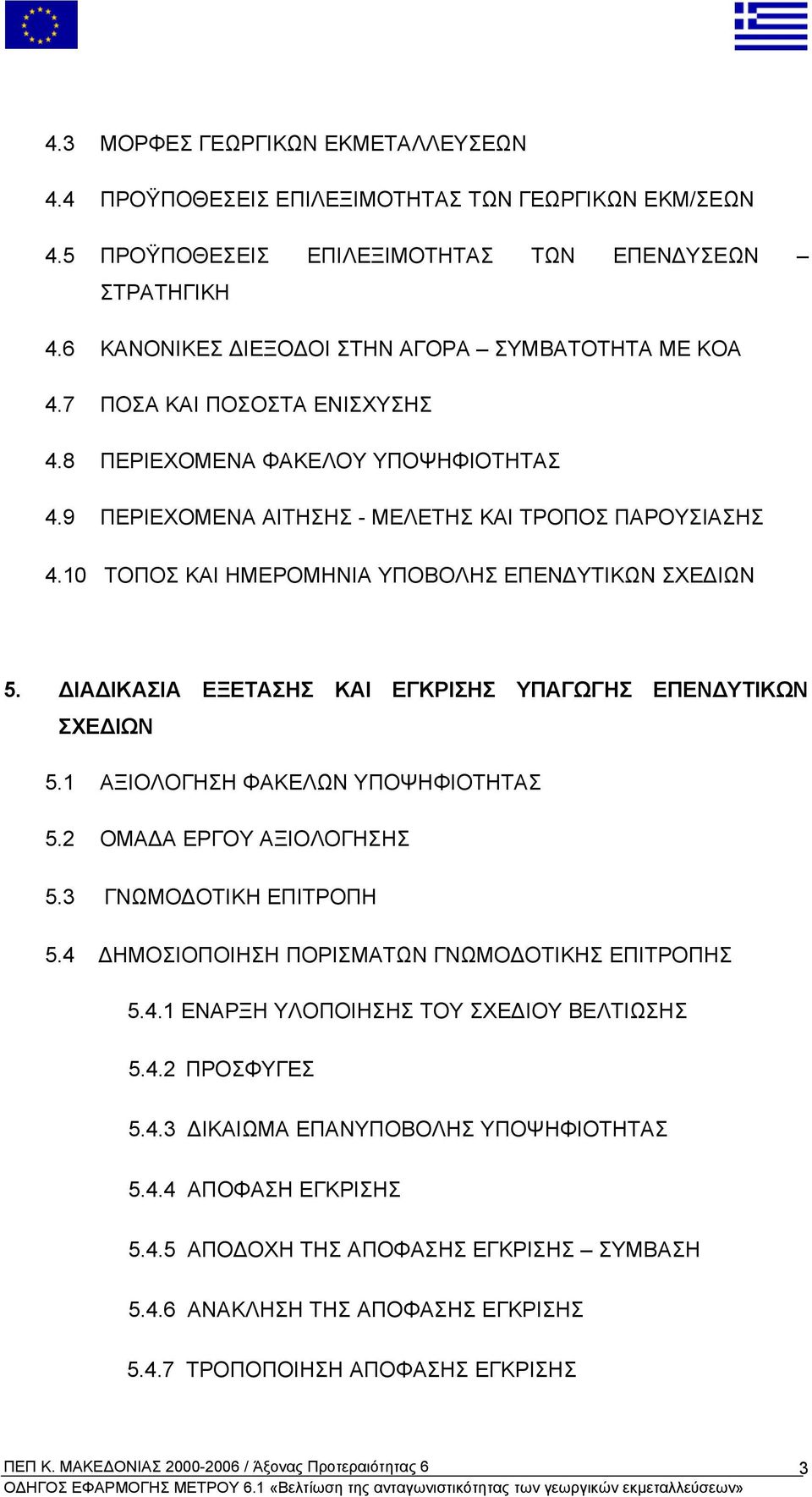 4.3 ΜΟΡΦΕΣ ΓΕΩΡΓΙΚΩΝ ΕΚΜΕΤΑΛΛΕΥΣΕΩΝ

4.4 ΠΡΟΫΠΟΘΕΣΕΙΣ ΕΠΙΛΕΞΙΜΟΤΗΤΑΣ ΤΩΝ ΓΕΩΡΓΙΚΩΝ ΕΚΜ/ΣΕΩΝ

4.5 ΠΡΟΫΠΟΘΕΣΕΙΣ ΕΠΙΛΕΞΙΜΟΤΗΤΑΣ ΤΩΝ ΕΠΕΝΔΥΣΕΩΝ – ΣΤΡΑΤΗΓΙΚΗ

4.6 ΚΑΝΟΝΙΚΕΣ ΔΙΕΞΟΔΟΙ ΣΤΗΝ ΑΓΟΡΑ – ΣΥΜΒΑΤΟΤΗΤΑ ΜΕ ΚΟΑ

4.7 ΠΟΣΑ ΚΑΙ ΠΟΣΟΣΤΑ ΕΝΙΣΧΥΣΗΣ

4.8 ΠΕΡΙΕΧΟΜΕΝΑ ΦΑΚΕΛΟΥ ΥΠΟΨΗΦΙΟΤΗΤΑΣ

4.9 ΠΕΡΙΕΧΟΜΕΝΑ ΑΙΤΗΣΗΣ - ΜΕΛΕΤΗΣ ΚΑΙ ΤΡΟΠΟΣ ΠΑΡΟΥΣΙΑΣΗΣ

4.10 ΤΟΠΟΣ ΚΑΙ ΗΜΕΡΟΜΗΝΙΑ ΥΠΟΒΟΛΗΣ ΕΠΕΝΔΥΤΙΚΩΝ ΣΧΕΔΙΩΝ

5. ΔΙΑΔΙΚΑΣΙΑ ΕΞΕΤΑΣΗΣ ΚΑΙ ΕΓΚΡΙΣΗΣ ΥΠΑΓΩΓΗΣ ΕΠΕΝΔΥΤΙΚΩΝ ΣΧΕΔΙΩΝ

5.1 ΑΞΙΟΛΟΓΗΣΗ ΦΑΚΕΛΩΝ ΥΠΟΨΗΦΙΟΤΗΤΑΣ

5.2 ΟΜΑΔΑ ΕΡΓΟΥ ΑΞΙΟΛΟΓΗΣΗΣ

5.3 ΓΝΩΜΟΔΟΤΙΚΗ ΕΠΙΤΡΟΠΗ

5.4 ΔΗΜΟΣΙΟΠΟΙΗΣΗ ΠΟΡΙΣΜΑΤΩΝ ΓΝΩΜΟΔΟΤΙΚΗΣ ΕΠΙΤΡΟΠΗΣ

5.4.1 ΕΝΑΡΞΗ ΥΛΟΠΟΙΗΣΗΣ ΤΟΥ ΣΧΕΔΙΟΥ ΒΕΛΤΙΩΣΗΣ

5.4.2 ΠΡΟΣΦΥΓΕΣ

5.4.3 ΔΙΚΑΙΩΜΑ ΕΠΑΝΥΠΟΒΟΛΗΣ ΥΠΟΨΗΦΙΟΤΗΤΑΣ

5.4.4 ΑΠΟΦΑΣΗ ΕΓΚΡΙΣΗΣ

5.4.5 ΑΠΟΔΟΧΗ ΤΗΣ ΑΠΟΦΑΣΗΣ ΕΓΚΡΙΣΗΣ – ΣΥΜΒΑΣΗ

5.4.6 ΑΝΑΚΛΗΣΗ ΤΗΣ ΑΠΟΦΑΣΗΣ ΕΓΚΡΙΣΗΣ

5.4.7 ΤΡΟΠΟΠΟΙΗΣΗ ΑΠΟΦΑΣΗΣ ΕΓΚΡΙΣΗΣ

ΠΕΠ Κ. ΜΑΚΕΔΟΝΙΑΣ 2000-2006 / Άξονας Προτεραιότητας 6 3
ΟΔΗΓΟΣ ΕΦΑΡΜΟΓΗΣ ΜΕΤΡΟΥ 6.1 «Βελτίωση της ανταγωνιστικότητας των γεωργικών εκμεταλλεύσεων»